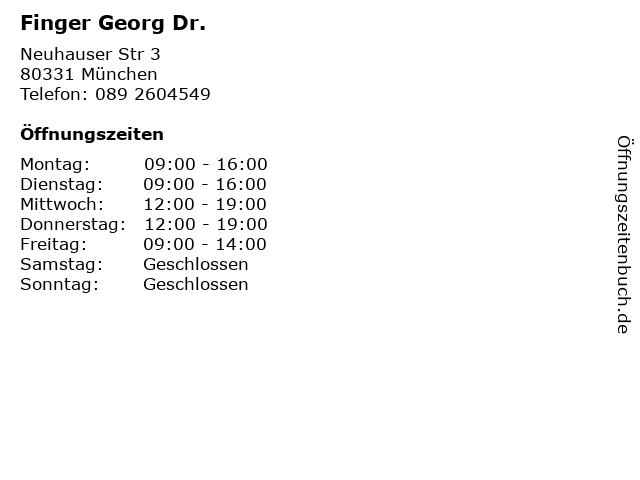 Finger Georg Dr.

Neuhauser Str 3
80331 München
Telefon: 089 2604549

Öffnungszeiten

| | |
|---|---|
| Montag: | 09:00 - 16:00 |
| Dienstag: | 09:00 - 16:00 |
| Mittwoch: | 12:00 - 19:00 |
| Donnerstag: | 12:00 - 19:00 |
| Freitag: | 09:00 - 14:00 |
| Samstag: | Geschlossen |
| Sonntag: | Geschlossen |

Öffnungszeitenbuch.de